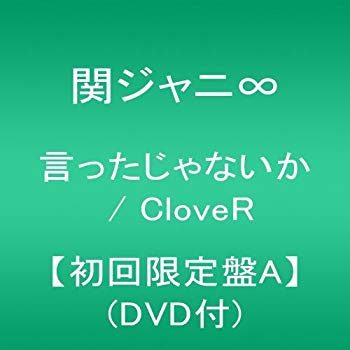 関ジャニ∞

言ったじゃないか / CloveR

【初回限定盤A】(DVD付)